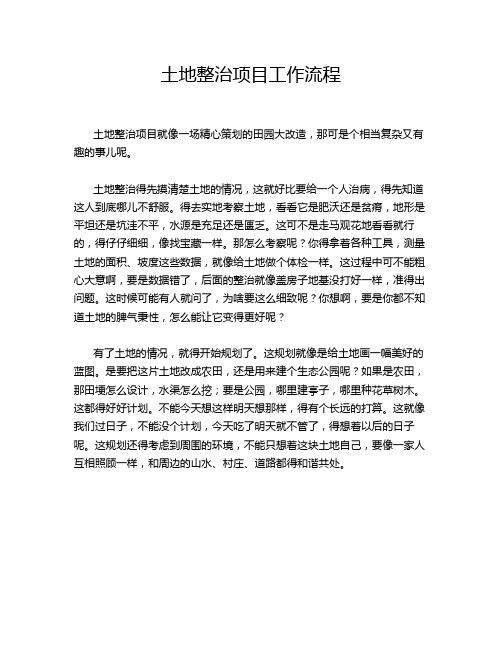 土地整治项目工作流程

土地整治项目就像一场精心策划的田园大改造，那可是个相当复杂又有趣的事儿呢。

土地整治得先摸清楚土地的情况，这就好比要给一个人治病，得先知道这人到底哪儿不舒服。得去实地考察土地，看看它是肥沃还是贫瘠，地形是平坦还是坑洼不平，水源是充足还是匮乏。这可不是走马观花地看看就行的，得仔仔细细，像找宝藏一样。那怎么考察呢？你得拿着各种工具，测量土地的面积、坡度这些数据，就像给土地做个体检一样。这过程中可不能粗心大意啊，要是数据错了，后面的整治就像盖房子地基没打好一样，准得出问题。这时候可能有人就问了，为啥要这么细致呢？你想啊，要是你都不知道土地的脾气秉性，怎么能让它变得更好呢？

有了土地的情况，就得开始规划了。这规划就像是给土地画一幅美好的蓝图。是要把这片土地改成农田，还是用来建个生态公园呢？如果是农田，那田埂怎么设计，水渠怎么挖；要是公园，哪里建亭子，哪里种花草树木。这都得好好计划。不能今天想这样明天想那样，得有个长远的打算。这就像我们过日子，不能没个计划，今天吃了明天就不管了，得想着以后的日子呢。这规划还得考虑到周围的环境，不能只想着这块土地自己，要像一家人互相照顾一样，和周边的山水、村庄、道路都得和谐共处。